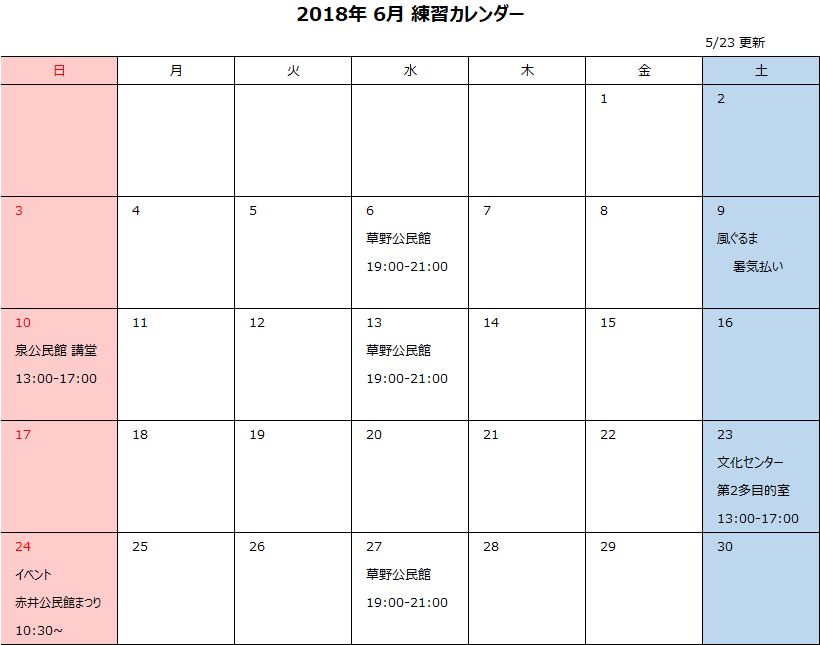 2018年 6月 練習カレンダー

5/23 更新

| 日 | 月 | 火 | 水 | 木 | 金 | 土 |
|---|---|---|---|---|---|---|
| | | | | | 1 | 2 |
| 3 | 4 | 5 | 6 草野公民館 19:00-21:00 | 7 | 8 | 9 風ぐるま 暑気払い |
| 10 泉公民館 講堂 13:00-17:00 | 11 | 12 | 13 草野公民館 19:00-21:00 | 14 | 15 | 16 |
| 17 | 18 | 19 | 20 | 21 | 22 | 23 文化センター 第2多目的室 13:00-17:00 |
| 24 イベント 赤井公民館まつり 10:30～ | 25 | 26 | 27 草野公民館 19:00-21:00 | 28 | 29 | 30 |